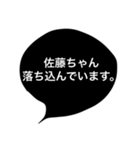 佐藤ちゃん
落ち込んでいます。